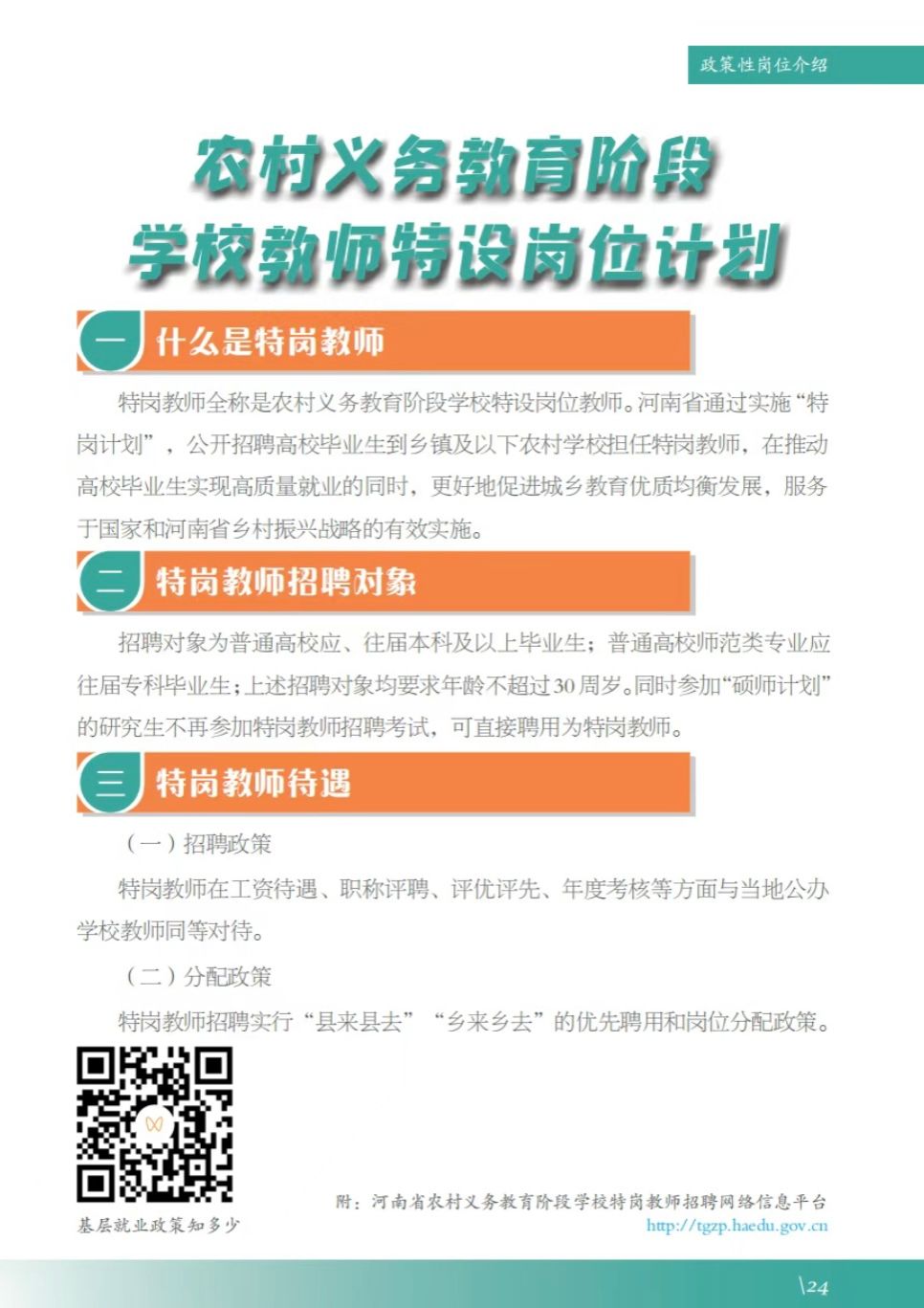 政策性岗位介绍

农村义务教育阶段
学校教师特设岗位计划

一 什么是特岗教师

特岗教师全称是农村义务教育阶段学校特设岗位教师。河南省通过实施“特岗计划”，公开招聘高校毕业生到乡镇及以下农村学校担任特岗教师，在推动高校毕业生实现高质量就业的同时，更好地促进城乡教育优质均衡发展，服务于国家和河南省乡村振兴战略的有效实施。

二 特岗教师招聘对象

招聘对象为普通高校应、往届本科及以上毕业生；普通高校师范类专业应往届专科毕业生；上述招聘对象均要求年龄不超过30周岁。同时参加“硕师计划”的研究生不再参加特岗教师招聘考试，可直接聘用为特岗教师。

三 特岗教师待遇

（一）招聘政策

特岗教师在工资待遇、职称评聘、评优评先、年度考核等方面与当地公办学校教师同等对待。

（二）分配政策

特岗教师招聘实行“县来县去”“乡来乡去”的优先聘用和岗位分配政策。

基层就业政策知多少

附：河南省农村义务教育阶段学校特岗教师招聘网络信息平台
http://tgzp.haedu.gov.cn

\24